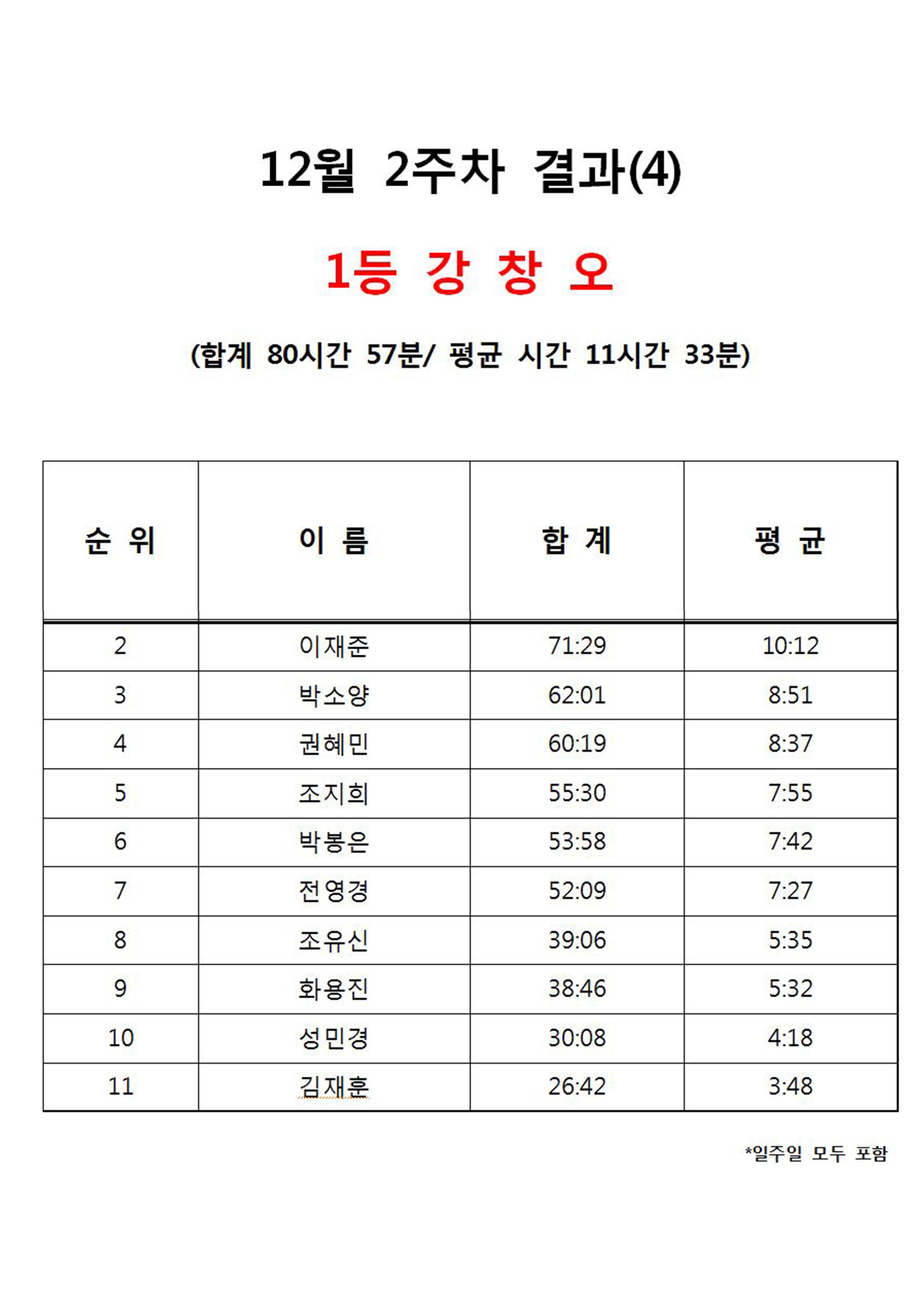 12월 2주차 결과(4)

1등 강 창 오

(합계 80시간 57분/ 평균 시간 11시간 33분)

| 순 위 | 이 름 | 합 계 | 평 균 |
|---|---|---|---|
| 2 | 이재준 | 71:29 | 10:12 |
| 3 | 박소양 | 62:01 | 8:51 |
| 4 | 권혜민 | 60:19 | 8:37 |
| 5 | 조지희 | 55:30 | 7:55 |
| 6 | 박봉은 | 53:58 | 7:42 |
| 7 | 전영경 | 52:09 | 7:27 |
| 8 | 조유신 | 39:06 | 5:35 |
| 9 | 화용진 | 38:46 | 5:32 |
| 10 | 성민경 | 30:08 | 4:18 |
| 11 | 김재훈 | 26:42 | 3:48 |

*일주일 모두 포함